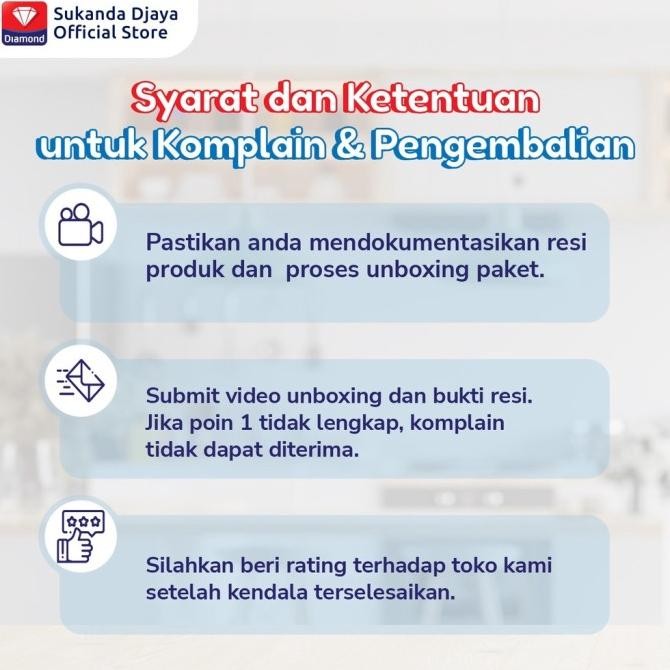 Diamond
Sukanda Djaya Official Store

Syarat dan Ketentuan untuk Komplain & Pengembalian

Pastikan anda mendokumentasikan resi produk dan proses unboxing paket.

Submit video unboxing dan bukti resi. Jika poin 1 tidak lengkap, komplain tidak dapat diterima.

Silahkan beri rating terhadap toko kami setelah kendala terselesaikan.